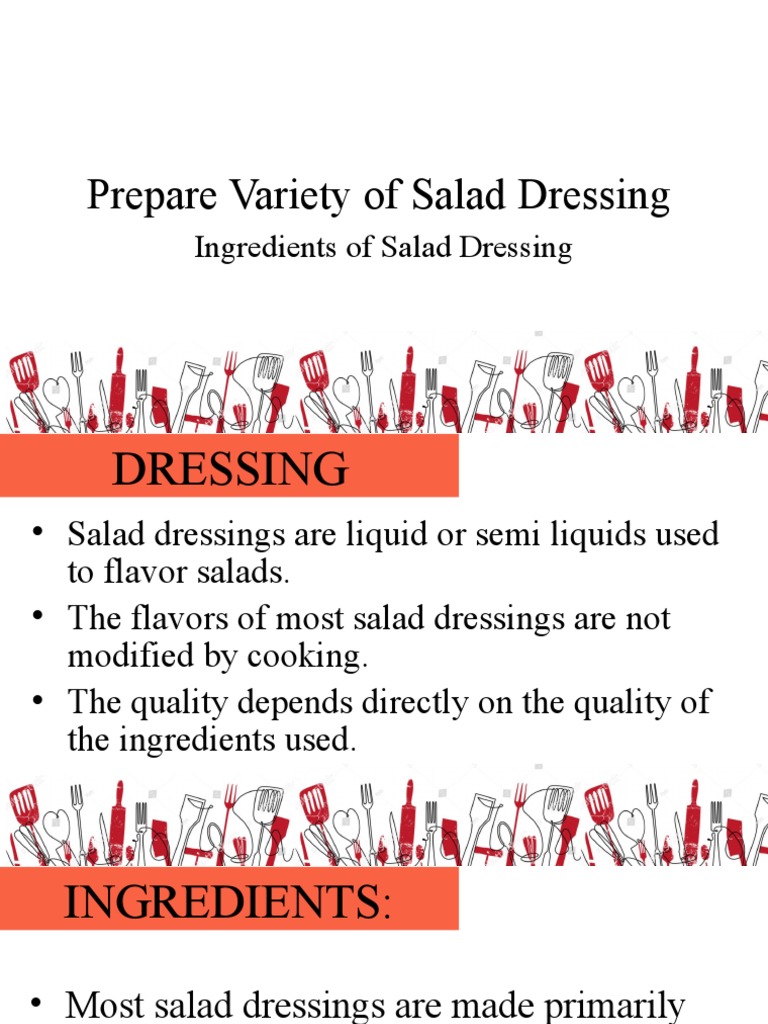 Prepare Variety of Salad Dressing

Ingredients of Salad Dressing

DRESSING

• Salad dressings are liquid or semi liquids used to flavor salads.
• The flavors of most salad dressings are not modified by cooking.
• The quality depends directly on the quality of the ingredients used.

INGREDIENTS:

• Most salad dressings are made primarily